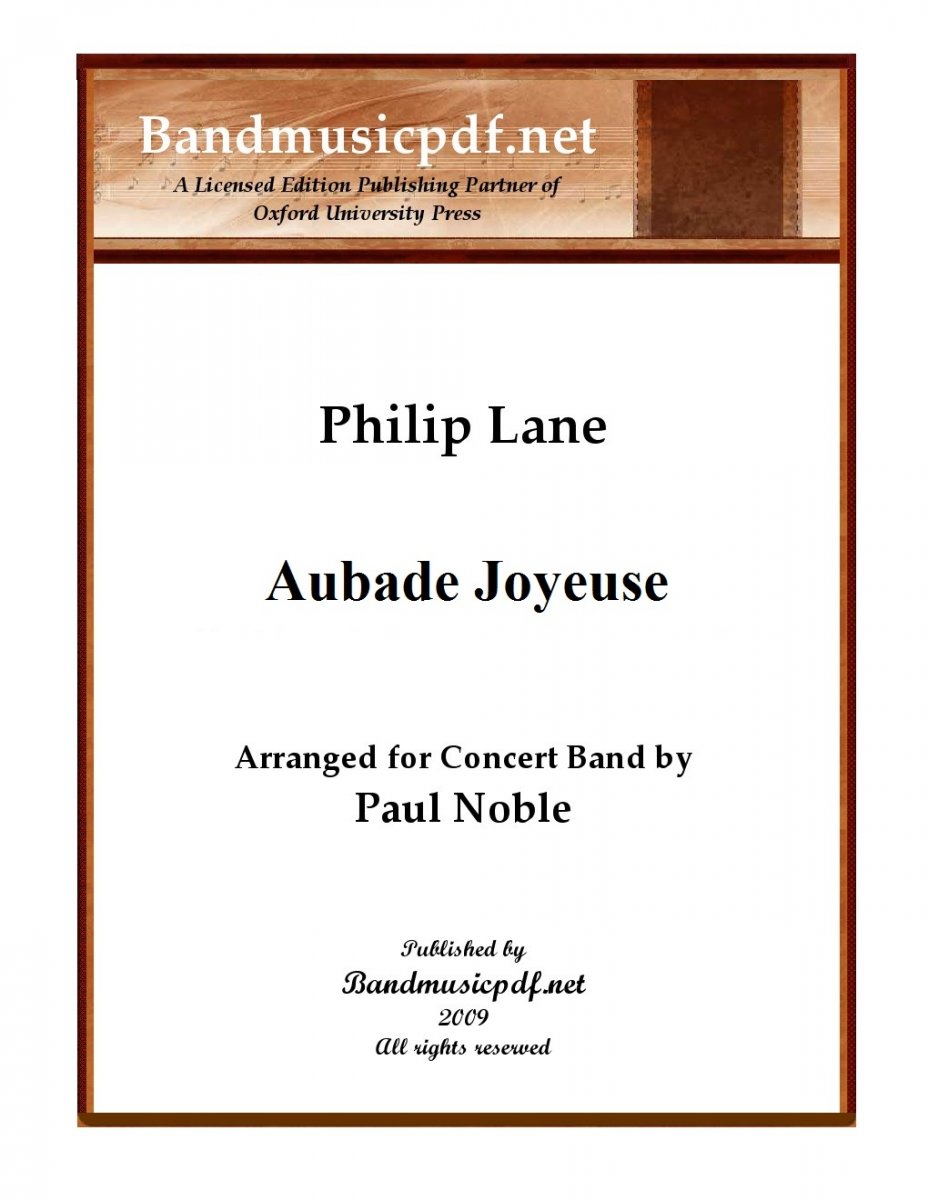 Bandmusicpdf.net
A Licensed Edition Publishing Partner of
Oxford University Press

Philip Lane

Aubade Joyeuse

Arranged for Concert Band by
Paul Noble

Published by
Bandmusicpdf.net
2009
All rights reserved